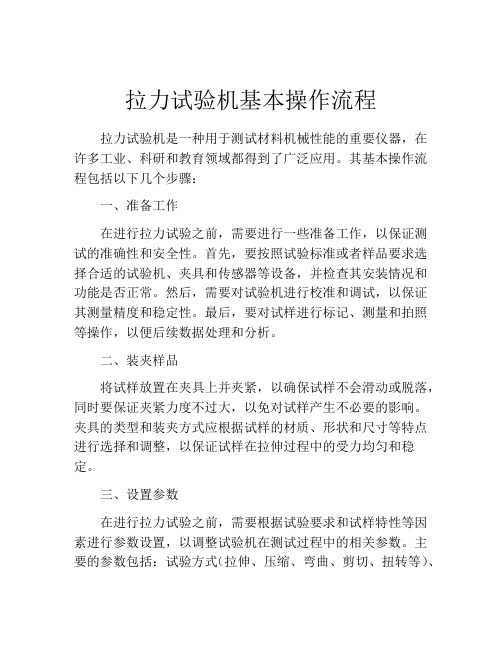 拉力试验机基本操作流程

拉力试验机是一种用于测试材料机械性能的重要仪器，在许多工业、科研和教育领域都得到了广泛应用。其基本操作流程包括以下几个步骤：

一、准备工作

在进行拉力试验之前，需要进行一些准备工作，以保证测试的准确性和安全性。首先，要按照试验标准或者样品要求选择合适的试验机、夹具和传感器等设备，并检查其安装情况和功能是否正常。然后，需要对试验机进行校准和调试，以保证其测量精度和稳定性。最后，要对试样进行标记、测量和拍照等操作，以便后续数据处理和分析。

二、装夹样品

将试样放置在夹具上并夹紧，以确保试样不会滑动或脱落，同时要保证夹紧力度不过大，以免对试样产生不必要的影响。夹具的类型和装夹方式应根据试样的材质、形状和尺寸等特点进行选择和调整，以保证试样在拉伸过程中的受力均匀和稳定。

三、设置参数

在进行拉力试验之前，需要根据试验要求和试样特性等因素进行参数设置，以调整试验机在测试过程中的相关参数。主要的参数包括：试验方式（拉伸、压缩、弯曲、剪切、扭转等）、